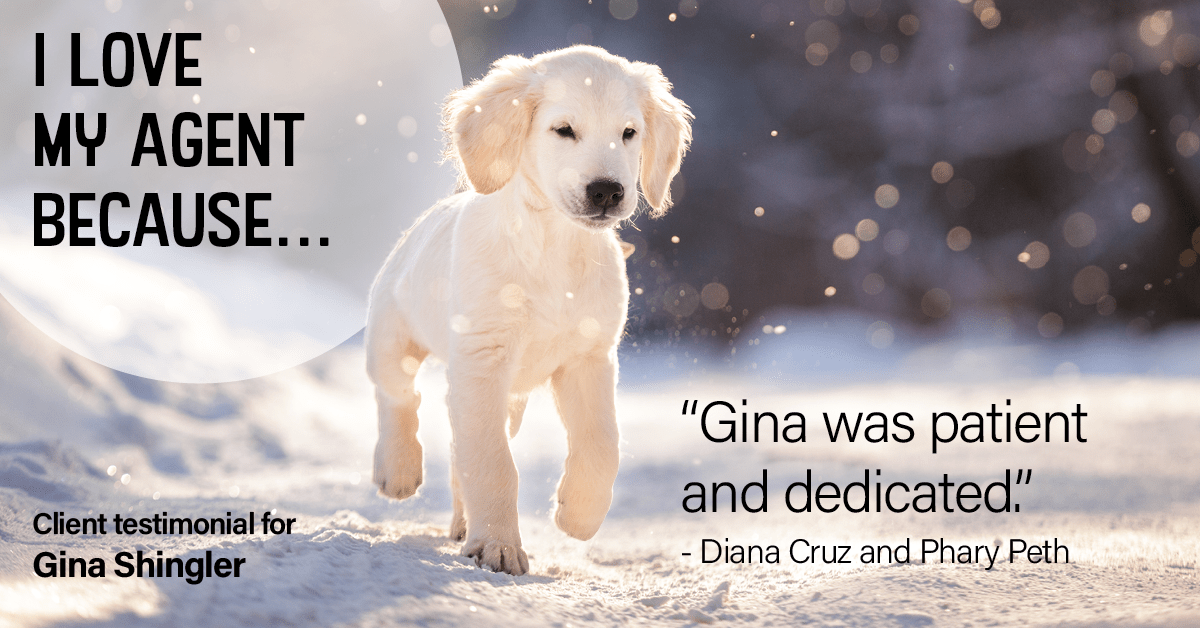 I LOVE MY AGENT BECAUSE...

"Gina was patient and dedicated."
- Diana Cruz and Phary Peth

Client testimonial for
Gina Shingler